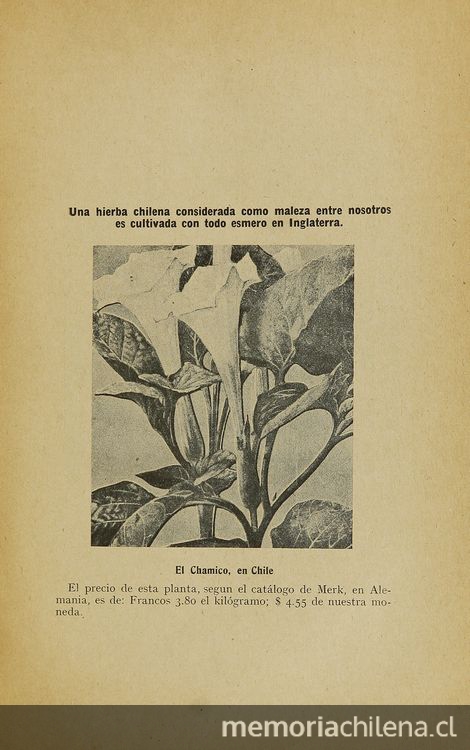 Una hierba chilena considerada como maleza entre nosotros es cultivada con todo esmero en Inglaterra.

El Chamico, en Chile

El precio de esta planta, segun el catálogo de Merk, en Alemania, es de: Francos 3.80 el kilógramo; $ 4.55 de nuestra moneda.

memoriachilena.cl